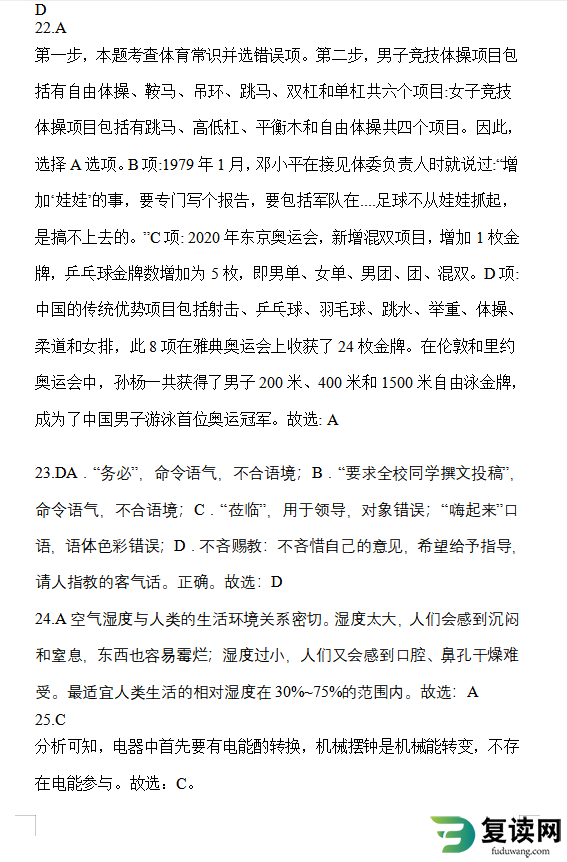 D
22.A
第一步，本题考查体育常识并选错误项。第二步，男子竞技体操项目包括有自由体操、鞍马、吊环、跳马、双杠和单杠共六个项目:女子竞技体操项目包括有跳马、高低杠、平衡木和自由体操共四个项目。因此，选择 A 选项。B 项:1979 年 1 月，邓小平在接见体委负责人时就说过:“增加‘娃娃’的事，要专门写个报告，要包括军队在....足球不从娃娃抓起，是搞不上去的。”C 项: 2020 年东京奥运会，新增混双项目，增加 1 枚金牌，乒乓球金牌数增加为 5 枚，即男单、女单、男团、团、混双。D 项:中国的传统优势项目包括射击、乒乓球、羽毛球、跳水、举重、体操、柔道和女排，此 8 项在雅典奥运会上收获了 24 枚金牌。在伦敦和里约奥运会中，孙杨一共获得了男子 200 米、400 米和 1500 米自由泳金牌，成为了中国男子游泳首位奥运冠军。故选: A

23.DA．“务必”，命令语气，不合语境；B．“要求全校同学撰文投稿”，命令语气，不合语境；C．“莅临”，用于领导，对象错误；“嗨起来”口语，语体色彩错误；D．不吝赐教：不吝惜自己的意见，希望给予指导，请人指教的客气话。正确。故选：D
24.A 空气湿度与人类的生活环境关系密切。湿度太大，人们会感到沉闷和窒息，东西也容易霉烂；湿度过小，人们又会感到口腔、鼻孔干燥难受。最适宜人类生活的相对湿度在 30%~75%的范围内。故选：A
25.C
分析可知，电器中首先要有电能酌转换，机械摆钟是机械能转变，不存在电能参与。故选：C。

复读网
fuduwang.com